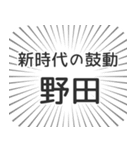 新時代の鼓動
野田